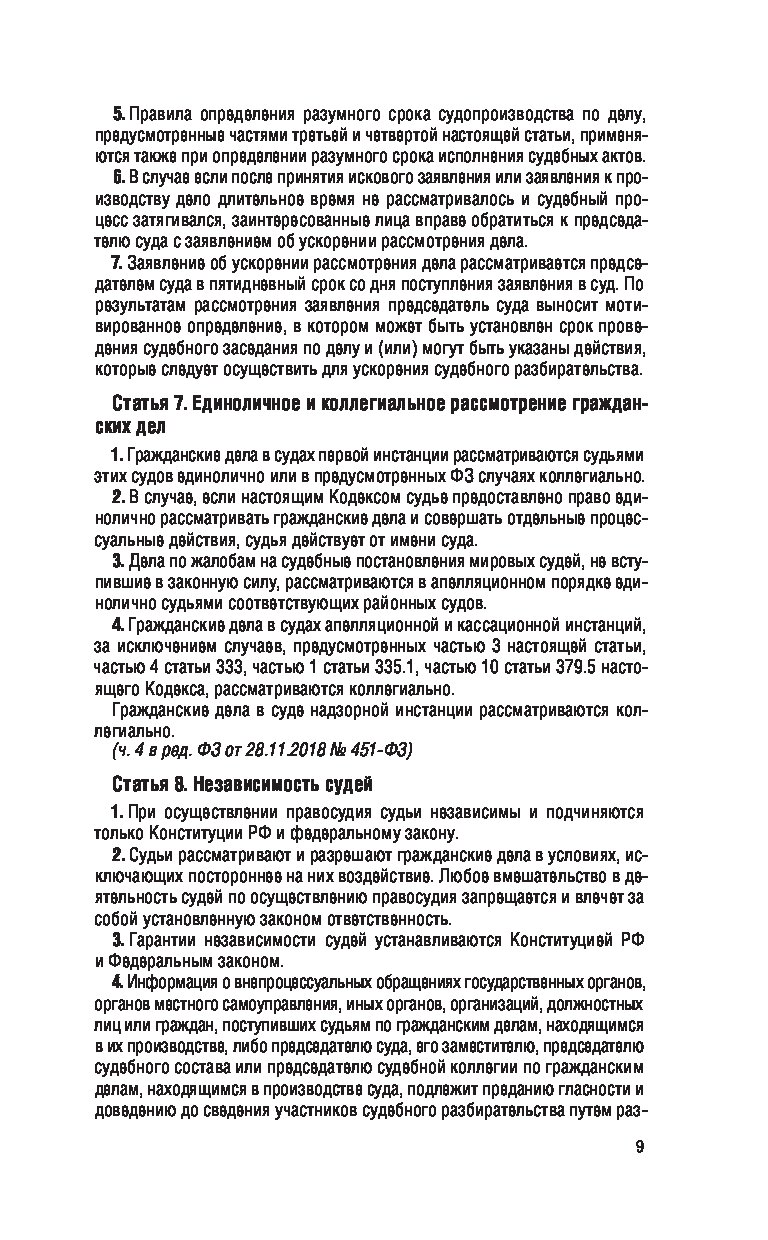 5. Правила определения разумного срока судопроизводства по делу, предусмотренные частями третьей и четвертой настоящей статьи, применяются также при определении разумного срока исполнения судебных актов.

6. В случае если после принятия искового заявления или заявления к производству дело длительное время не рассматривалось и судебный процесс затягивался, заинтересованные лица вправе обратиться к председателю суда с заявлением об ускорении рассмотрения дела.

7. Заявление об ускорении рассмотрения дела рассматривается председателем суда в пятидневный срок со дня поступления заявления в суд. По результатам рассмотрения заявления председатель суда выносит мотивированное определение, в котором может быть установлен срок проведения судебного заседания по делу и (или) могут быть указаны действия, которые следует осуществить для ускорения судебного разбирательства.

Статья 7. Единоличное и коллегиальное рассмотрение гражданских дел

1. Гражданские дела в судах первой инстанции рассматриваются судьями этих судов единолично или в предусмотренных ФЗ случаях коллегиально.

2. В случае, если настоящим Кодексом судье предоставлено право единолично рассматривать гражданские дела и совершать отдельные процессуальные действия, судья действует от имени суда.

3. Дела по жалобам на судебные постановления мировых судей, не вступившие в законную силу, рассматриваются в апелляционном порядке единолично судьями соответствующих районных судов.

4. Гражданские дела в судах апелляционной и кассационной инстанций, за исключением случаев, предусмотренных частью 3 настоящей статьи, частью 4 статьи 333, частью 1 статьи 335.1, частью 10 статьи 379.5 настоящего Кодекса, рассматриваются коллегиально.

Гражданские дела в суде надзорной инстанции рассматриваются коллегиально.

(ч. 4 в ред. ФЗ от 28.11.2018 № 451-ФЗ)

Статья 8. Независимость судей

1. При осуществлении правосудия судьи независимы и подчиняются только Конституции РФ и федеральному закону.

2. Судьи рассматривают и разрешают гражданские дела в условиях, исключающих постороннее на них воздействие. Любое вмешательство в деятельность судей по осуществлению правосудия запрещается и влечет за собой установленную законом ответственность.

3. Гарантии независимости судей устанавливаются Конституцией РФ и Федеральным законом.

4. Информация о внепроцессуальных обращениях государственных органов, органов местного самоуправления, иных органов, организаций, должностных лиц или граждан, поступивших судьям по гражданским делам, находящимся в их производстве, либо председателю суда, его заместителю, председателю судебного состава или председателю судебной коллегии по гражданским делам, находящимся в производстве суда, подлежит преданию гласности и доведению до сведения участников судебного разбирательства путем раз-

9